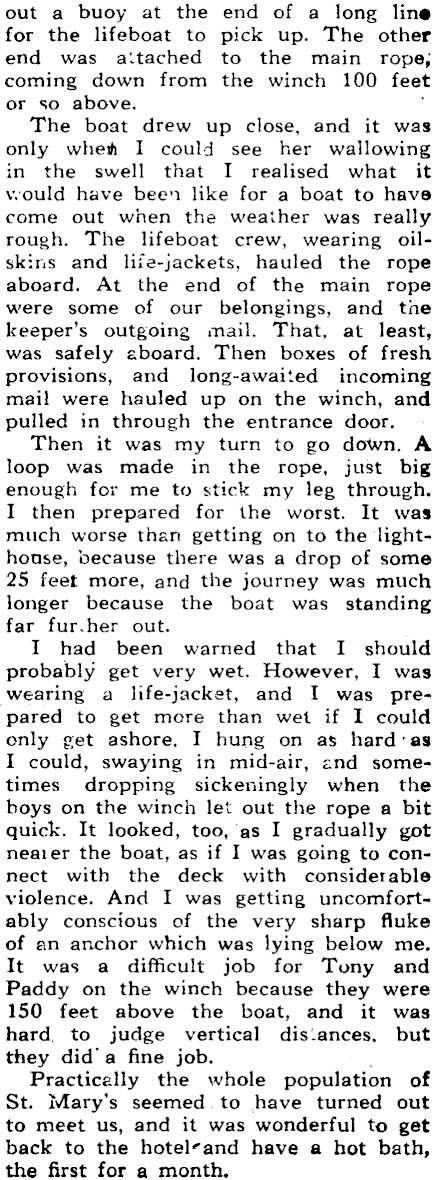 out a buoy at the end of a long line for the lifeboat to pick up. The other end was attached to the main rope, coming down from the winch 100 feet or so above.

The boat drew up close, and it was only when I could see her wallowing in the swell that I realised what it would have been like for a boat to have come out when the weather was really rough. The lifeboat crew, wearing oilskins and life-jackets, hauled the rope aboard. At the end of the main rope were some of our belongings, and the keeper's outgoing mail. That, at least, was safely aboard. Then boxes of fresh provisions, and long-awaited incoming mail were hauled up on the winch, and pulled in through the entrance door.

Then it was my turn to go down. A loop was made in the rope, just big enough for me to stick my leg through. I then prepared for the worst. It was much worse than getting on to the lighthouse, because there was a drop of some 25 feet more, and the journey was much longer because the boat was standing far further out.

I had been warned that I should probably get very wet. However, I was wearing a life-jacket, and I was prepared to get more than wet if I could only get ashore. I hung on as hard as I could, swaying in mid-air, and sometimes dropping sickeningly when the boys on the winch let out the rope a bit quick. It looked, too, as I gradually got nearer the boat, as if I was going to connect with the deck with considerable violence. And I was getting uncomfortably conscious of the very sharp fluke of an anchor which was lying below me. It was a difficult job for Tony and Paddy on the winch because they were 150 feet above the boat, and it was hard to judge vertical distances, but they did a fine job.

Practically the whole population of St. Mary's seemed to have turned out to meet us, and it was wonderful to get back to the hotel and have a hot bath, the first for a month.